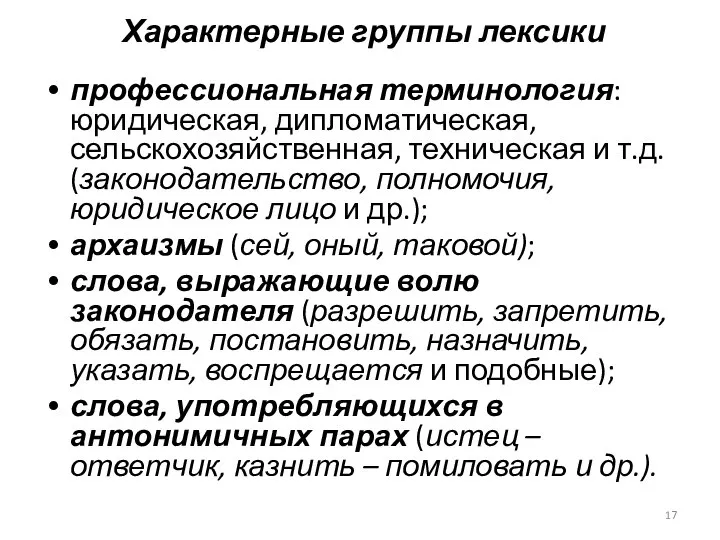 Характерные группы лексики

• профессиональная терминология: юридическая, дипломатическая, сельскохозяйственная, техническая и т.д. (законодательство, полномочия, юридическое лицо и др.);
• архаизмы (сей, оный, таковой);
• слова, выражающие волю законодателя (разрешить, запретить, обязать, постановить, назначить, указать, воспрещается и подобные);
• слова, употребляющихся в антонимичных парах (истец – ответчик, казнить – помиловать и др.).

17